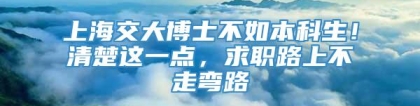 上海交大博士不如本科生！清楚这一点，求职路上不走弯路